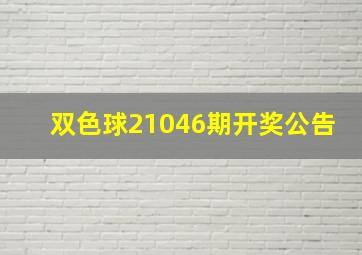 双色球21046期开奖公告